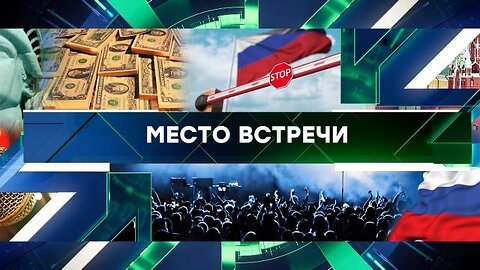 STOP

МЕСТО ВСТРЕЧИ